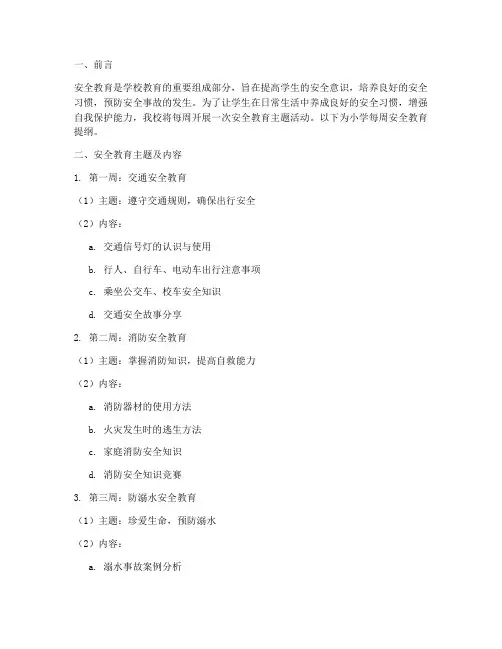 一、前言

安全教育是学校教育的重要组成部分，旨在提高学生的安全意识，培养良好的安全习惯，预防安全事故的发生。为了让学生在日常生活中养成良好的安全习惯，增强自我保护能力，我校将每周开展一次安全教育主题活动。以下为小学每周安全教育提纲。

二、安全教育主题及内容

1. 第一周：交通安全教育

（1）主题：遵守交通规则，确保出行安全

（2）内容：

a. 交通信号灯的认识与使用

b. 行人、自行车、电动车出行注意事项

c. 乘坐公交车、校车安全知识

d. 交通安全故事分享

2. 第二周：消防安全教育

（1）主题：掌握消防知识，提高自救能力

（2）内容：

a. 消防器材的使用方法

b. 火灾发生时的逃生方法

c. 家庭消防安全知识

d. 消防安全知识竞赛

3. 第三周：防溺水安全教育

（1）主题：珍爱生命，预防溺水

（2）内容：

a. 溺水事故案例分析